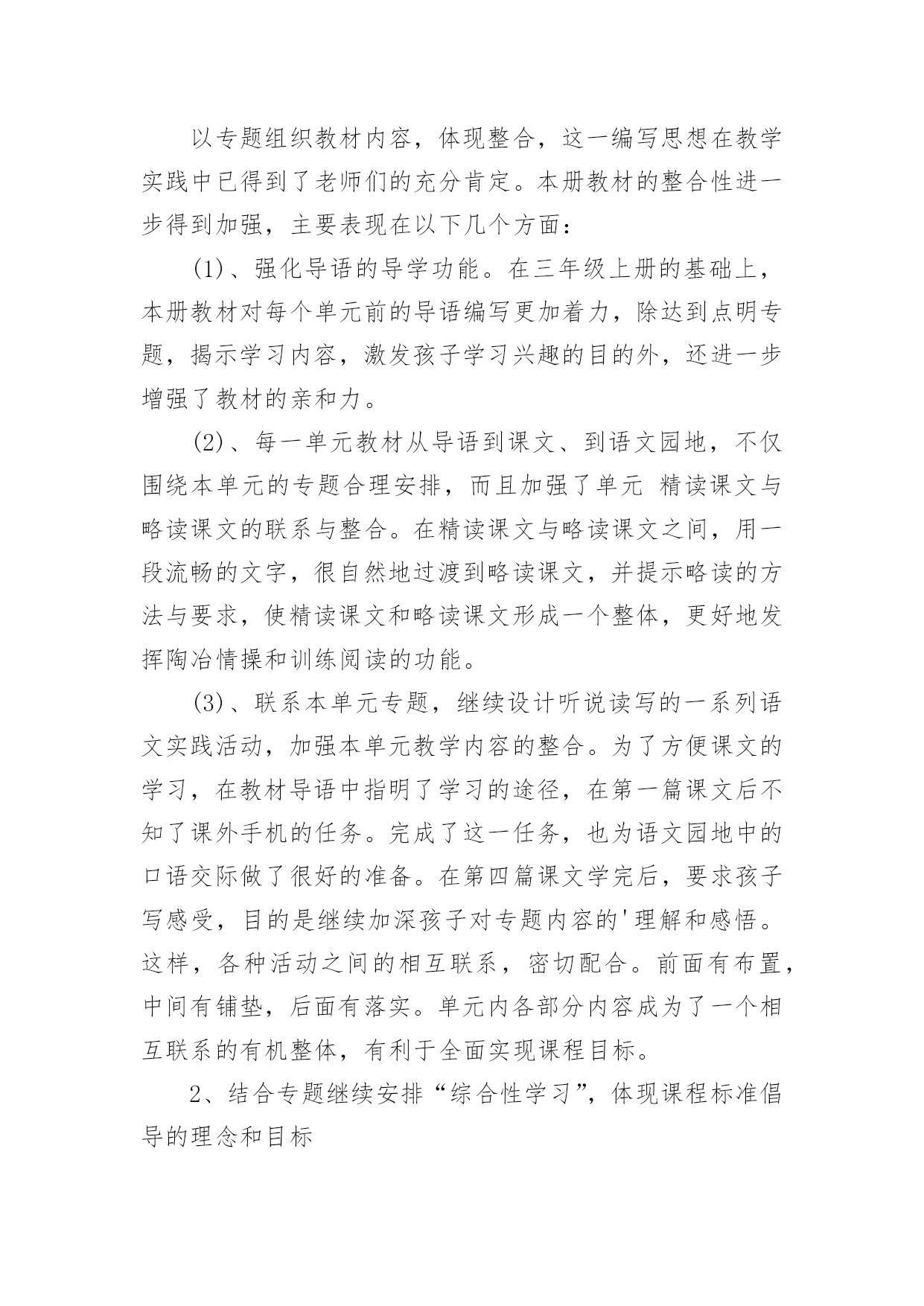 以专题组织教材内容，体现整合，这一编写思想在教学实践中已得到了老师们的充分肯定。本册教材的整合性进一步得到加强，主要表现在以下几个方面：

(1)、强化导语的导学功能。在三年级上册的基础上，本册教材对每个单元前的导语编写更加着力，除达到点明专题，揭示学习内容，激发孩子学习兴趣的目的外，还进一步增强了教材的亲和力。

(2)、每一单元教材从导语到课文、到语文园地，不仅围绕本单元的专题合理安排，而且加强了单元 精读课文与略读课文的联系与整合。在精读课文与略读课文之间，用一段流畅的文字，很自然地过渡到略读课文，并提示略读的方法与要求，使精读课文和略读课文形成一个整体，更好地发挥陶冶情操和训练阅读的功能。

(3)、联系本单元专题，继续设计听说读写的一系列语文实践活动，加强本单元教学内容的整合。为了方便课文的学习，在教材导语中指明了学习的途径，在第一篇课文后不知了课外手机的任务。完成了这一任务，也为语文园地中的口语交际做了很好的准备。在第四篇课文学完后，要求孩子写感受，目的是继续加深孩子对专题内容的'理解和感悟。这样，各种活动之间的相互联系，密切配合。前面有布置，中间有铺垫，后面有落实。单元内各部分内容成为了一个相互联系的有机整体，有利于全面实现课程目标。

2、结合专题继续安排“综合性学习”，体现课程标准倡导的理念和目标